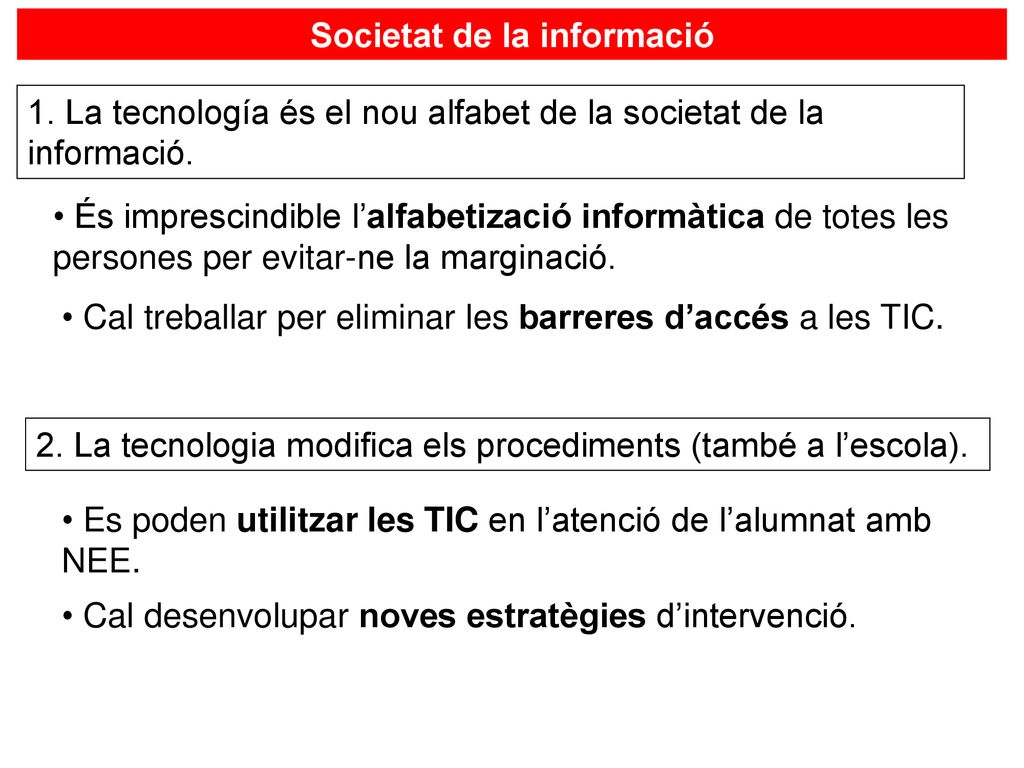 Societat de la informació

1. La tecnología és el nou alfabet de la societat de la informació.

• És imprescindible l’alfabetizació informàtica de totes les persones per evitar-ne la marginació.

• Cal treballar per eliminar les barreres d’accés a les TIC.

2. La tecnologia modifica els procediments (també a l’escola).

• Es poden utilitzar les TIC en l’atenció de l’alumnat amb NEE.

• Cal desenvolupar noves estratègies d’intervenció.